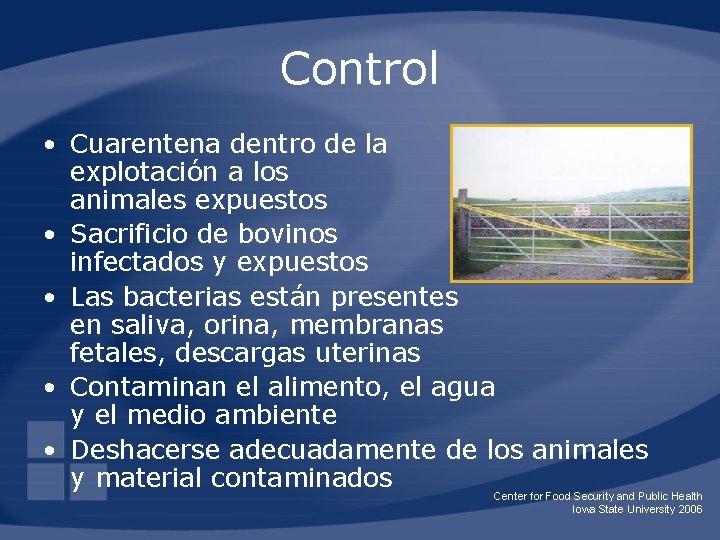 Control

• Cuarentena dentro de la explotación a los animales expuestos
• Sacrificio de bovinos infectados y expuestos
• Las bacterias están presentes en saliva, orina, membranas fetales, descargas uterinas
• Contaminan el alimento, el agua y el medio ambiente
• Deshacerse adecuadamente de los animales y material contaminados

Center for Food Security and Public Health
Iowa State University 2006